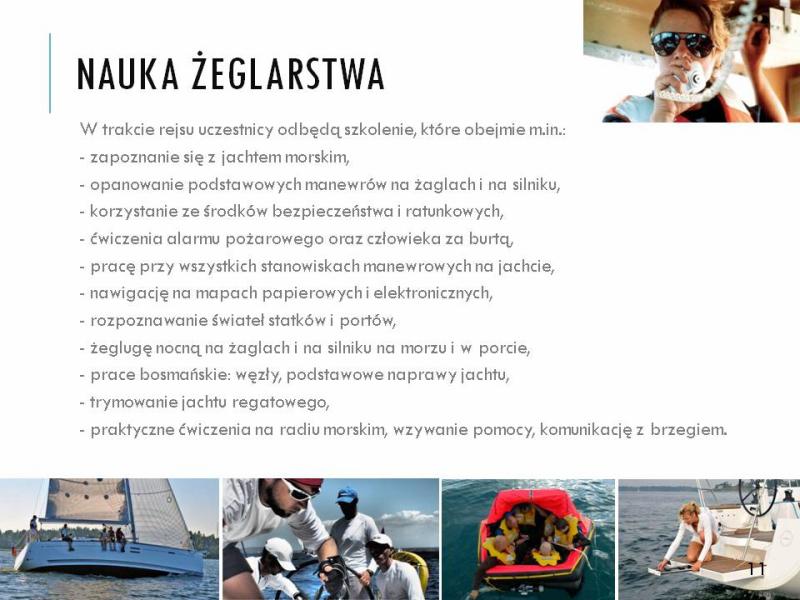 NAUKA ŻEGLARSTWA

W trakcie rejsu uczestnicy odbędą szkolenie, które obejmie m.in.:
- zapoznanie się z jachtem morskim,
- opanowanie podstawowych manewrów na żaglach i na silniku,
- korzystanie ze środków bezpieczeństwa i ratunkowych,
- ćwiczenia alarmu pożarowego oraz człowieka za burtą,
- pracę przy wszystkich stanowiskach manewrowych na jachcie,
- nawigację na mapach papierowych i elektronicznych,
- rozpoznawanie świateł statków i portów,
- żeglugę nocną na żaglach i na silniku na morzu i w porcie,
- prace bosmańskie: węzły, podstawowe naprawy jachtu,
- trymowanie jachtu regatowego,
- praktyczne ćwiczenia na radiu morskim, wzywanie pomocy, komunikację z brzegiem.

11